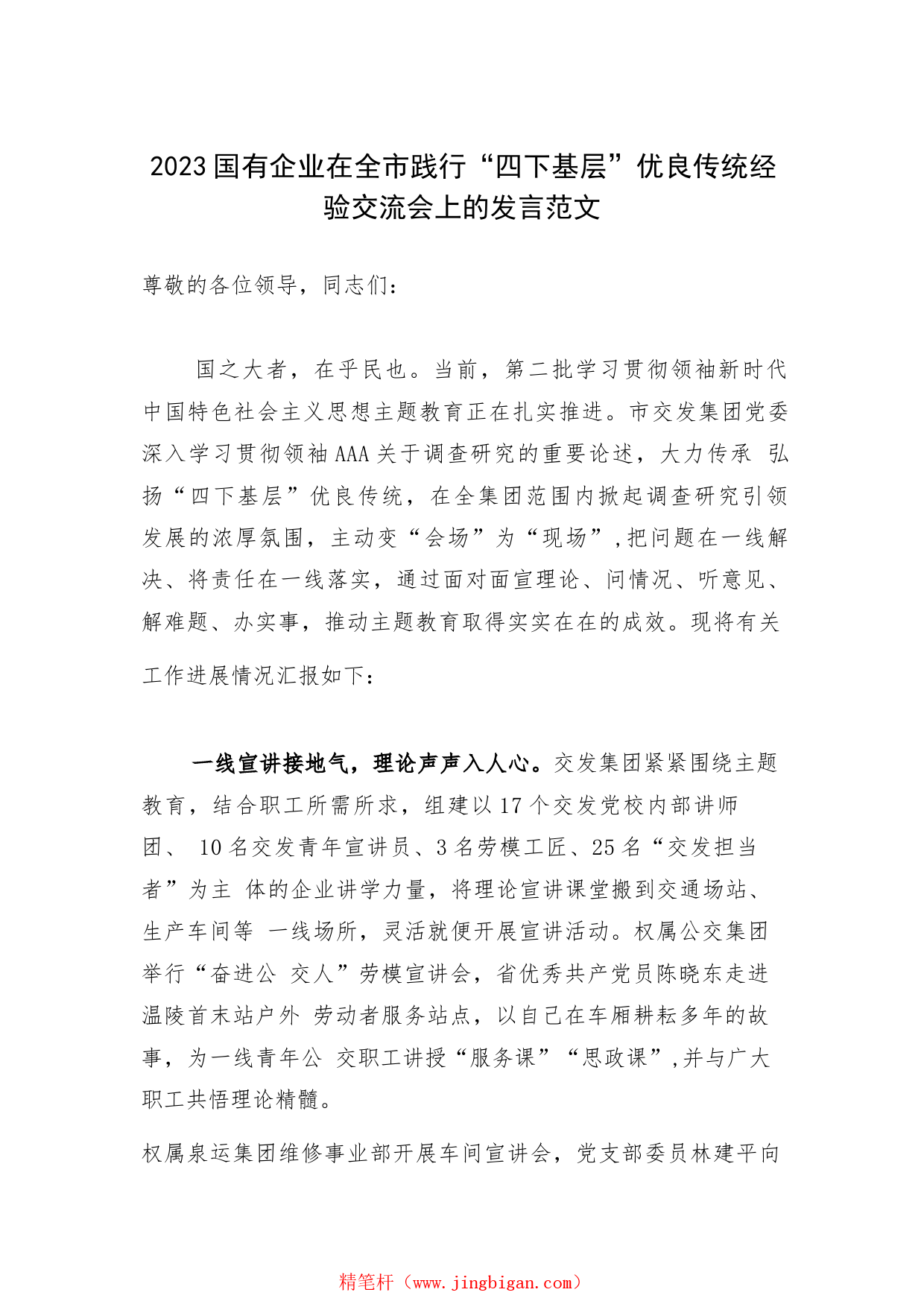 2023国有企业在全市践行“四下基层”优良传统经验交流会上的发言范文

尊敬的各位领导，同志们：

国之大者，在乎民也。当前，第二批学习贯彻领袖新时代中国特色社会主义思想主题教育正在扎实推进。市交发集团党委深入学习贯彻领袖AAA关于调查研究的重要论述，大力传承 弘扬“四下基层”优良传统，在全集团范围内掀起调查研究引领发展的浓厚氛围，主动变“会场”为“现场”，把问题在一线解决、将责任在一线落实，通过面对面宣理论、问情况、听意见、解难题、办实事，推动主题教育取得实实在在的成效。现将有关工作进展情况汇报如下：

一线宣讲接地气，理论声声入人心。交发集团紧紧围绕主题教育，结合职工所需所求，组建以17个交发党校内部讲师团、 10名交发青年宣讲员、3名劳模工匠、25名“交发担当者”为主 体的企业讲学力量，将理论宣讲课堂搬到交通场站、生产车间等 一线场所，灵活就便开展宣讲活动。权属公交集团举行“奋进公 交人”劳模宣讲会，省优秀共产党员陈晓东走进温陵首末站户外 劳动者服务站点，以自己在车厢耕耘多年的故事，为一线青年公 交职工讲授“服务课”“思政课”，并与广大职工共悟理论精髓。

权属泉运集团维修事业部开展车间宣讲会，党支部委员林建平向

精笔杆（www.jingbigan.com）